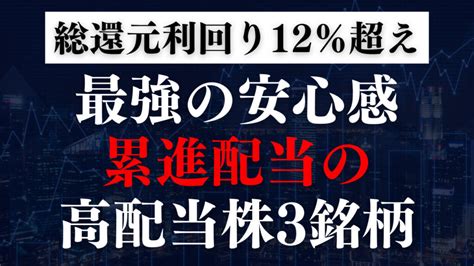 総還元利回り12%超え

最強の安心感
累進配当の
高配当株3銘柄